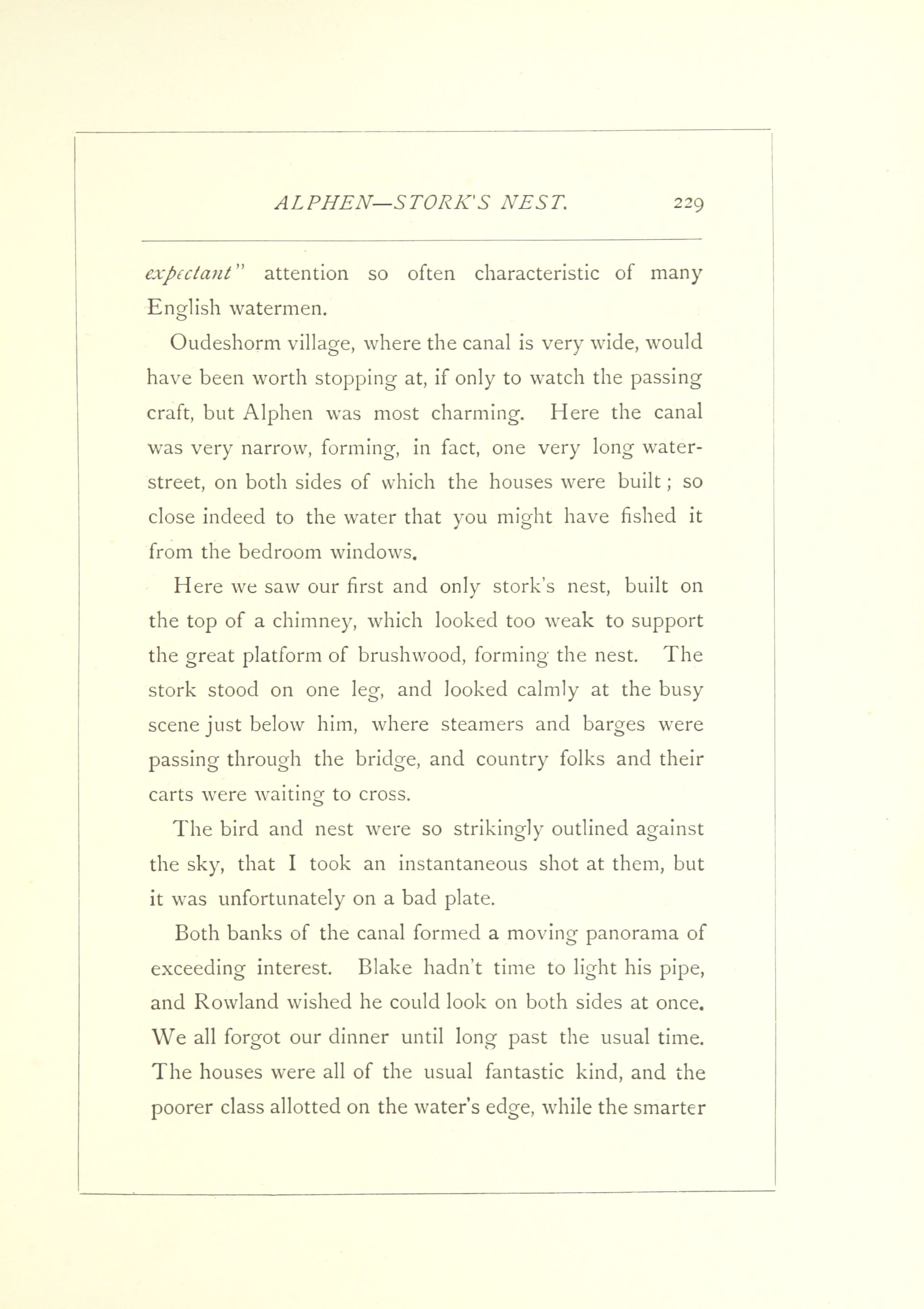 ALPHEN—STORK'S NEST. 229

expectant" attention so often characteristic of many English watermen.

Oudeshorm village, where the canal is very wide, would have been worth stopping at, if only to watch the passing craft, but Alphen was most charming. Here the canal was very narrow, forming, in fact, one very long water-street, on both sides of which the houses were built; so close indeed to the water that you might have fished it from the bedroom windows.

Here we saw our first and only stork's nest, built on the top of a chimney, which looked too weak to support the great platform of brushwood, forming the nest. The stork stood on one leg, and looked calmly at the busy scene just below him, where steamers and barges were passing through the bridge, and country folks and their carts were waiting to cross.

The bird and nest were so strikingly outlined against the sky, that I took an instantaneous shot at them, but it was unfortunately on a bad plate.

Both banks of the canal formed a moving panorama of exceeding interest. Blake hadn't time to light his pipe, and Rowland wished he could look on both sides at once. We all forgot our dinner until long past the usual time. The houses were all of the usual fantastic kind, and the poorer class allotted on the water's edge, while the smarter